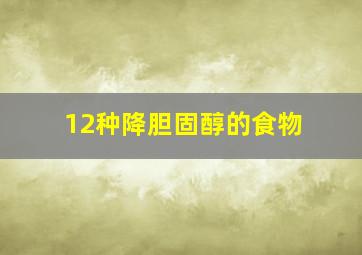 12种降胆固醇的食物